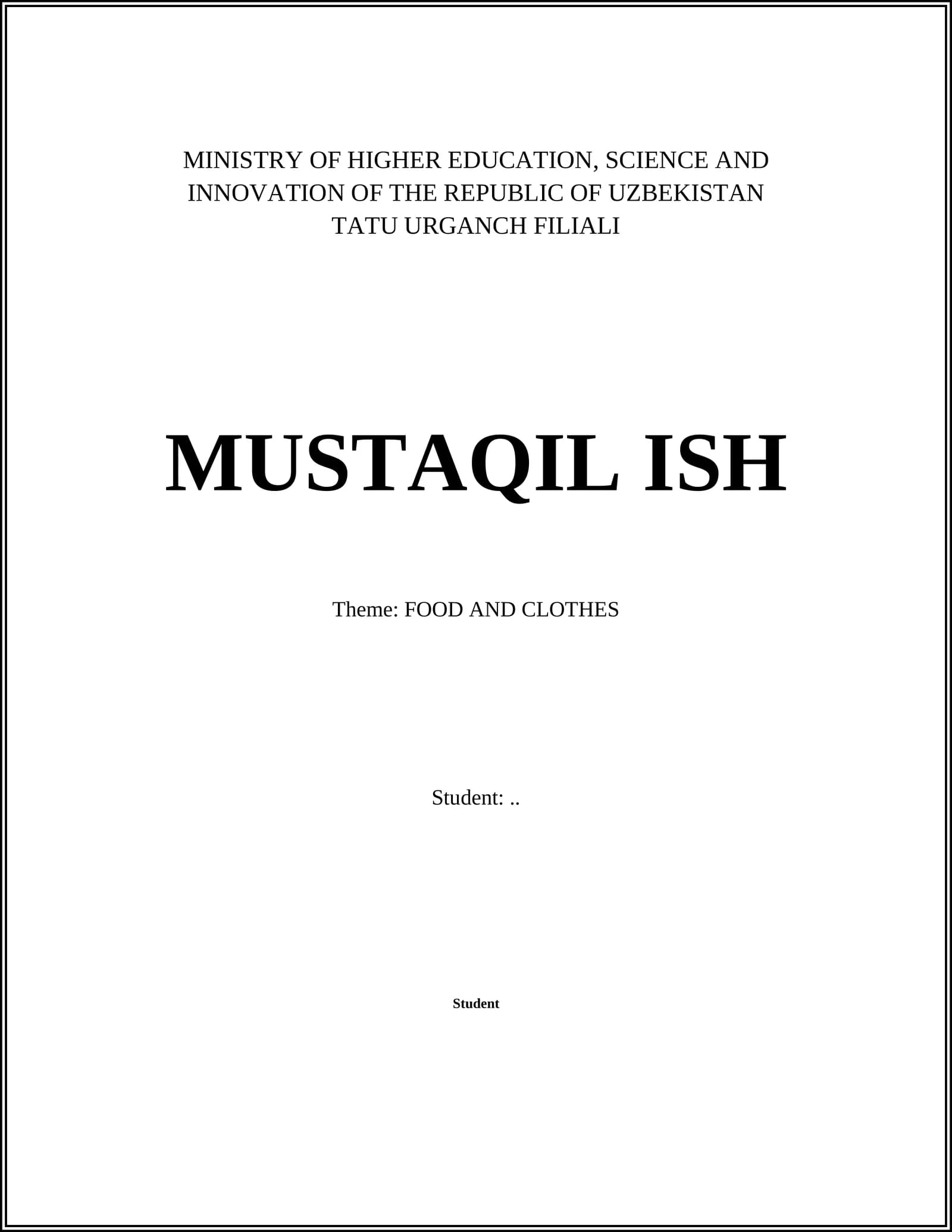 MINISTRY OF HIGHER EDUCATION, SCIENCE AND INNOVATION OF THE REPUBLIC OF UZBEKISTAN
TATU URGANCH FILIALI

MUSTAQIL ISH

Theme: FOOD AND CLOTHES

Student: ..

Student